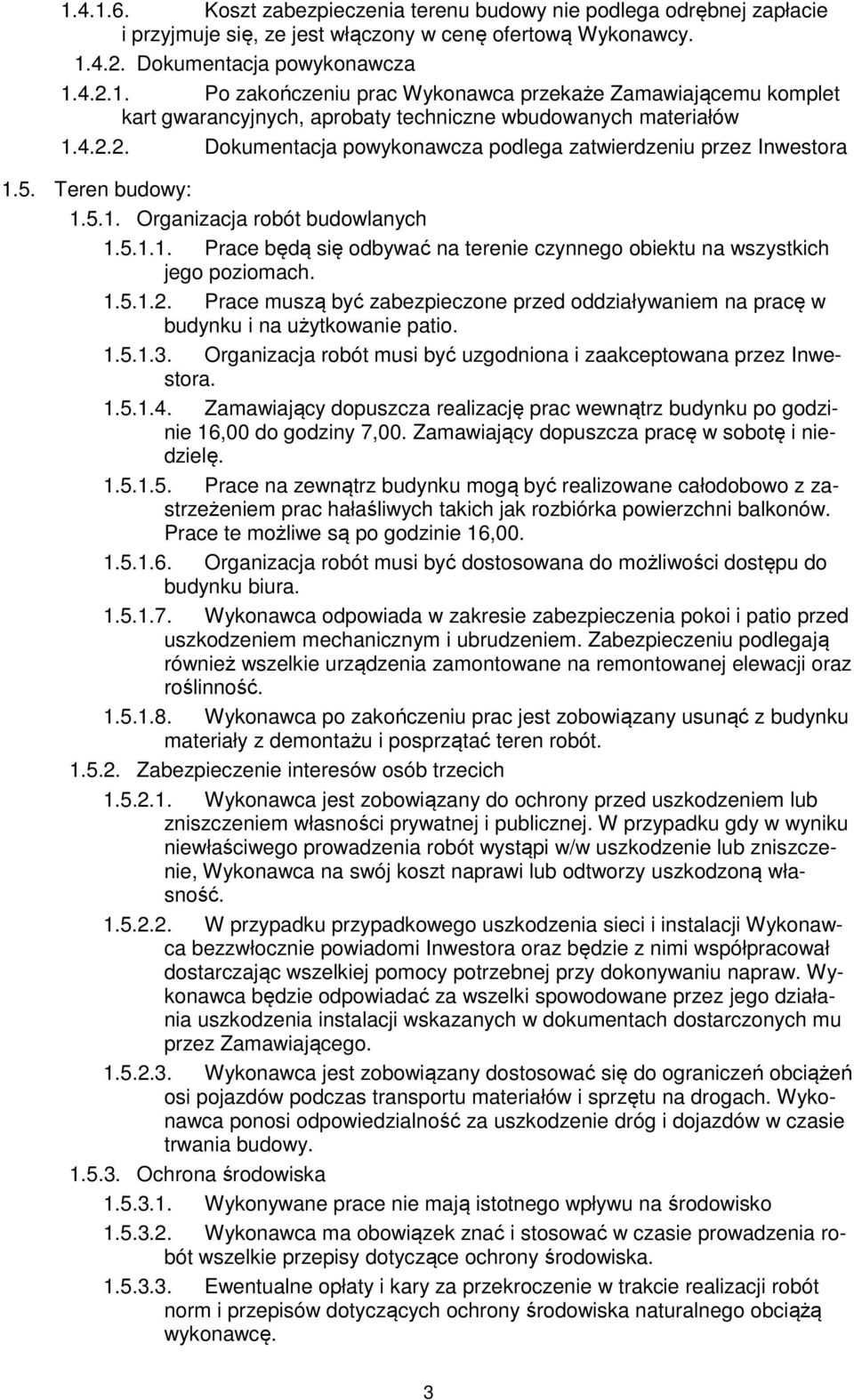 1.4.1.6. Koszt zabezpieczenia terenu budowy nie podlega odrębnej zapłacie i przyjmuje się, ze jest włączony w cenę ofertową Wykonawcy.

1.4.2. Dokumentacja powykonawcza

1.4.2.1. Po zakończeniu prac Wykonawca przekaże Zamawiającemu komplet kart gwarancyjnych, aprobaty techniczne wbudowanych materiałów

1.4.2.2. Dokumentacja powykonawcza podlega zatwierdzeniu przez Inwestora

1.5. Teren budowy:

1.5.1. Organizacja robót budowlanych

1.5.1.1. Prace będą się odbywać na terenie czynnego obiektu na wszystkich jego poziomach.

1.5.1.2. Prace muszą być zabezpieczone przed oddziaływaniem na pracę w budynku i na użytkowanie patio.

1.5.1.3. Organizacja robót musi być uzgodniona i zaakceptowana przez Inwestora.

1.5.1.4. Zamawiający dopuszcza realizację prac wewnątrz budynku po godzinie 16,00 do godziny 7,00. Zamawiający dopuszcza pracę w sobotę i niedzielę.

1.5.1.5. Prace na zewnątrz budynku mogą być realizowane całodobowo z zastrzeżeniem prac hałaśliwych takich jak rozbiórka powierzchni balkonów. Prace te możliwe są po godzinie 16,00.

1.5.1.6. Organizacja robót musi być dostosowana do możliwości dostępu do budynku biura.

1.5.1.7. Wykonawca odpowiada w zakresie zabezpieczenia pokoi i patio przed uszkodzeniem mechanicznym i ubrudzeniem. Zabezpieczeniu podlegają również wszelkie urządzenia zamontowane na remontowanej elewacji oraz roślinność.

1.5.1.8. Wykonawca po zakończeniu prac jest zobowiązany usunąć z budynku materiały z demontażu i posprzątać teren robót.

1.5.2. Zabezpieczenie interesów osób trzecich

1.5.2.1. Wykonawca jest zobowiązany do ochrony przed uszkodzeniem lub zniszczeniem własności prywatnej i publicznej. W przypadku gdy w wyniku niewłaściwego prowadzenia robót wystąpi w/w uszkodzenie lub zniszczenie, Wykonawca na swój koszt naprawi lub odtworzy uszkodzoną własność.

1.5.2.2. W przypadku przypadkowego uszkodzenia sieci i instalacji Wykonawca bezzwłocznie powiadomi Inwestora oraz będzie z nimi współpracował dostarczając wszelkiej pomocy potrzebnej przy dokonywaniu napraw. Wykonawca będzie odpowiadać za wszelki spowodowane przez jego działania uszkodzenia instalacji wskazanych w dokumentach dostarczonych mu przez Zamawiającego.

1.5.2.3. Wykonawca jest zobowiązany dostosować się do ograniczeń obciążeń osi pojazdów podczas transportu materiałów i sprzętu na drogach. Wykonawca ponosi odpowiedzialność za uszkodzenie dróg i dojazdów w czasie trwania budowy.

1.5.3. Ochrona środowiska

1.5.3.1. Wykonywane prace nie mają istotnego wpływu na środowisko

1.5.3.2. Wykonawca ma obowiązek znać i stosować w czasie prowadzenia robót wszelkie przepisy dotyczące ochrony środowiska.

1.5.3.3. Ewentualne opłaty i kary za przekroczenie w trakcie realizacji robót norm i przepisów dotyczących ochrony środowiska naturalnego obciążą wykonawcę.

3